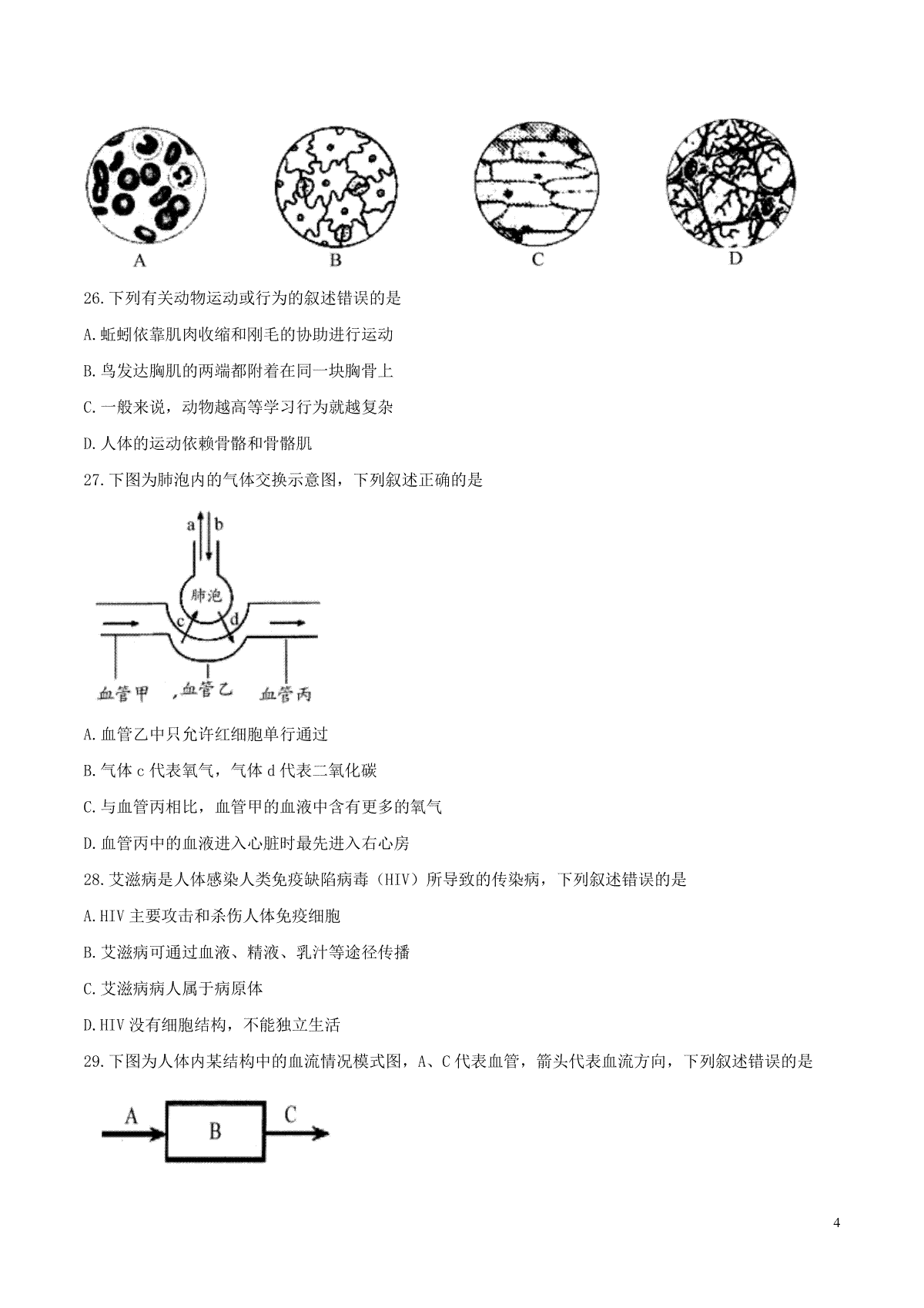 A B C D

26.下列有关动物运动或行为的叙述错误的是

A.蚯蚓依靠肌肉收缩和刚毛的协助进行运动

B.鸟发达胸肌的两端都附着在同一块胸骨上

C.一般来说，动物越高等学习行为就越复杂

D.人体的运动依赖骨骼和骨骼肌

27.下图为肺泡内的气体交换示意图，下列叙述正确的是

a b 肺泡 c d 血管甲 血管乙 血管丙

A.血管乙中只允许红细胞单行通过

B.气体 c 代表氧气，气体 d 代表二氧化碳

C.与血管丙相比，血管甲的血液中含有更多的氧气

D.血管丙中的血液进入心脏时最先进入右心房

28.艾滋病是人体感染人类免疫缺陷病毒（HIV）所导致的传染病，下列叙述错误的是

A.HIV 主要攻击和杀伤人体免疫细胞

B.艾滋病可通过血液、精液、乳汁等途径传播

C.艾滋病病人属于病原体

D.HIV 没有细胞结构，不能独立生活

29.下图为人体内某结构中的血流情况模式图，A、C 代表血管，箭头代表血流方向，下列叙述错误的是

A B C

4